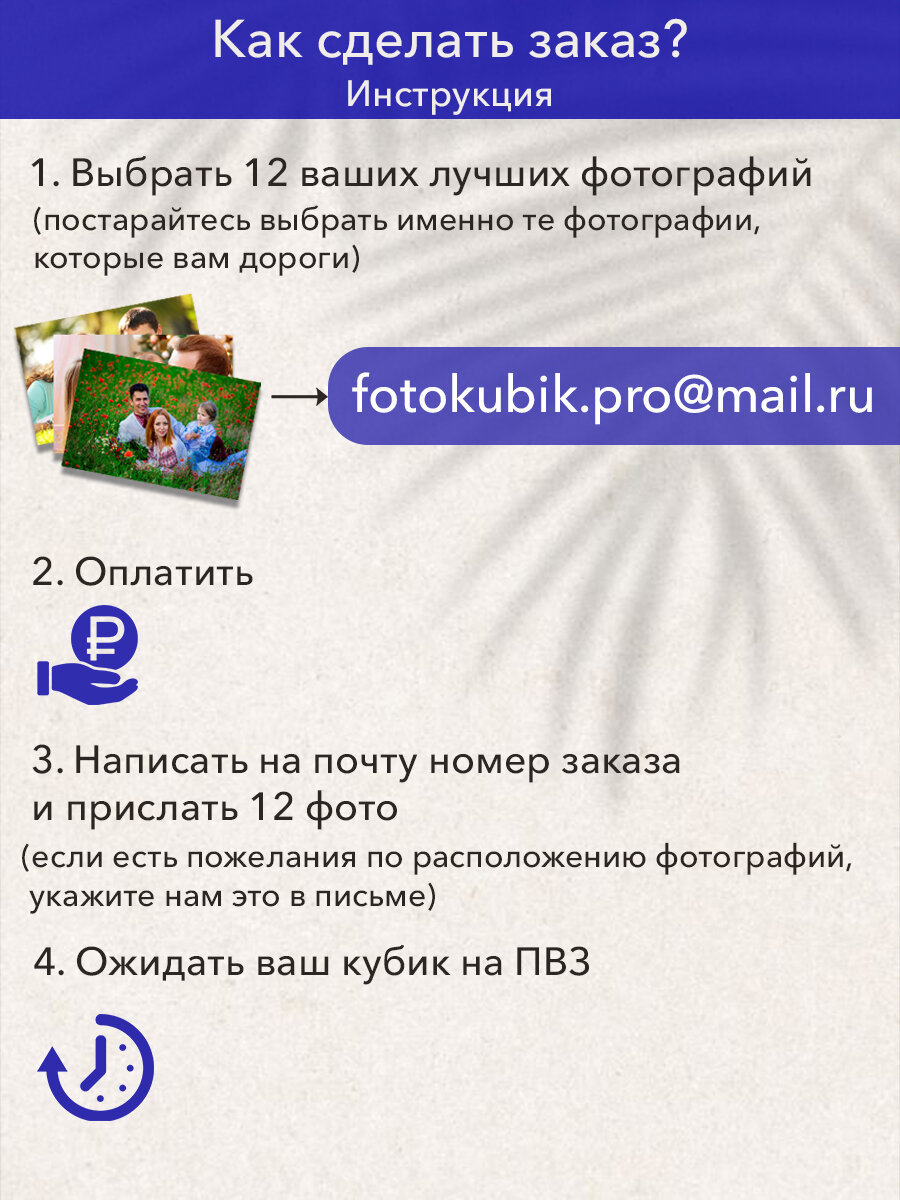 Как сделать заказ?
Инструкция

1. Выбрать 12 ваших лучших фотографий
(постарайтесь выбрать именно те фотографии, которые вам дороги)

→ fotokubik.pro@mail.ru

2. Оплатить

3. Написать на почту номер заказа и прислать 12 фото
(если есть пожелания по расположению фотографий, укажите нам это в письме)

4. Ожидать ваш кубик на ПВЗ